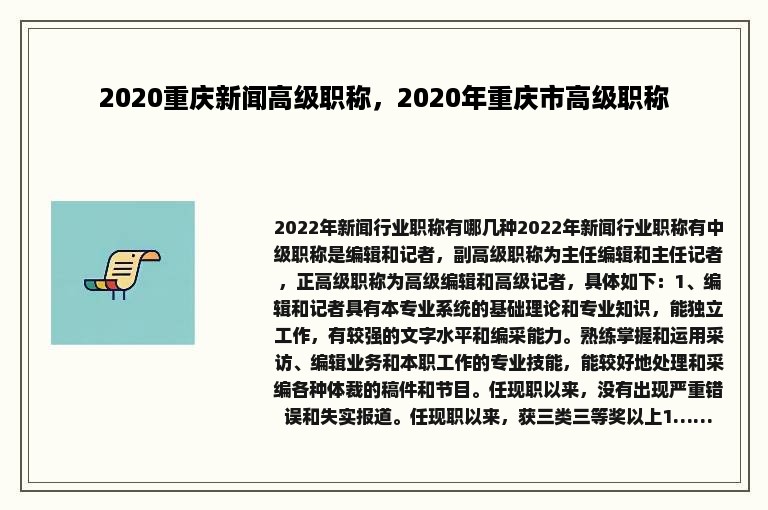 2020重庆新闻高级职称，2020年重庆市高级职称

2022年新闻行业职称有哪几种2022年新闻行业职称有中级职称是编辑和记者，副高级职称为主任编辑和主任记者，正高级职称为高级编辑和高级记者，具体如下：1、编辑和记者具有本专业系统的基础理论和专业知识，能独立工作，有较强的文字水平和编采能力。熟练掌握和运用采访、编辑业务和本职工作的专业技能，能较好地处理和采编各种体裁的稿件和节目。任现职以来，没有出现严重错误和失实报道。任现职以来，获三类三等奖以上1......